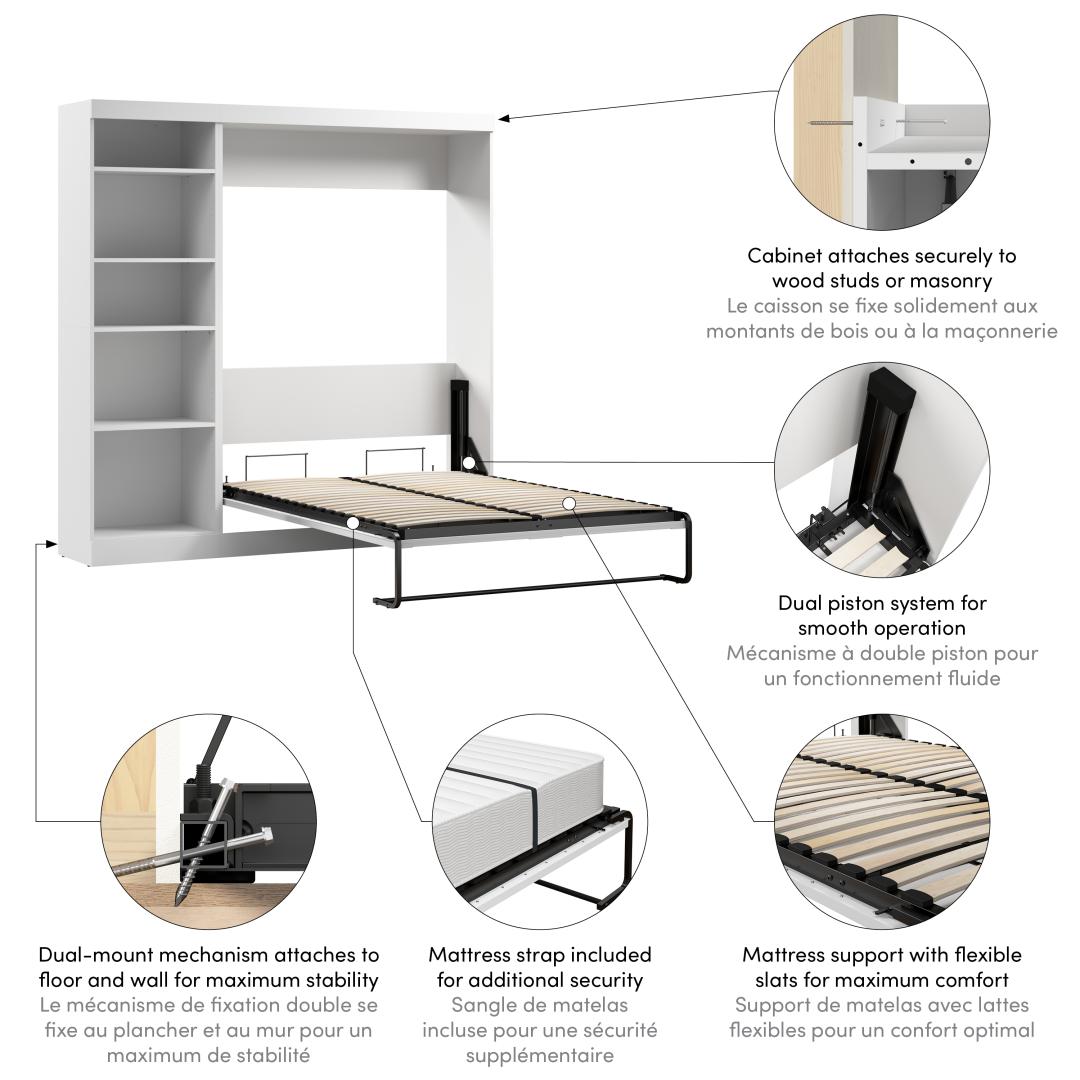 Cabinet attaches securely to wood studs or masonry
Le caisson se fixe solidement aux montants de bois ou à la maçonnerie

Dual piston system for smooth operation
Mécanisme à double piston pour un fonctionnement fluide

Dual-mount mechanism attaches to floor and wall for maximum stability
Le mécanisme de fixation double se fixe au plancher et au mur pour un maximum de stabilité

Mattress strap included for additional security
Sangle de matelas incluse pour une sécurité supplémentaire

Mattress support with flexible slats for maximum comfort
Support de matelas avec lattes flexibles pour un confort optimal